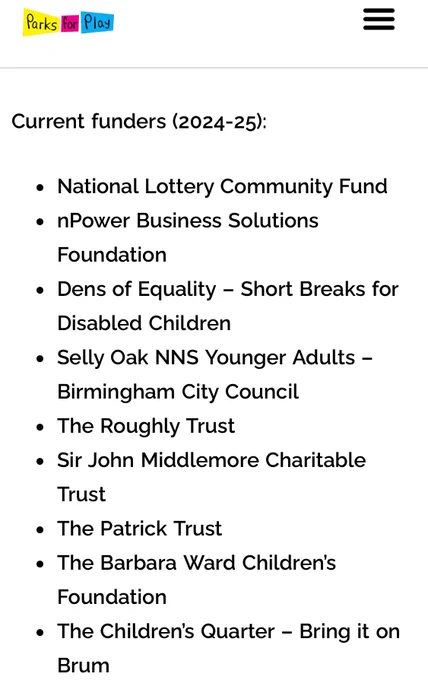 Parks for Play

Current funders (2024-25):

- National Lottery Community Fund
- nPower Business Solutions Foundation
- Dens of Equality – Short Breaks for Disabled Children
- Selly Oak NNS Younger Adults – Birmingham City Council
- The Roughly Trust
- Sir John Middlemore Charitable Trust
- The Patrick Trust
- The Barbara Ward Children's Foundation
- The Children's Quarter – Bring it on Brum